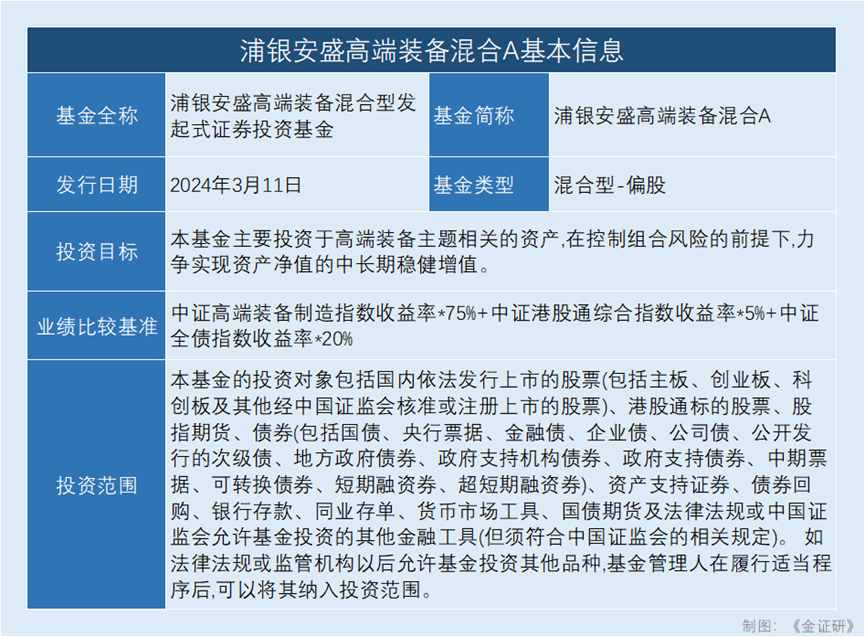 浦银安盛高端装备混合A基本信息

| 基金全称 | 浦银安盛高端装备混合型发起式证券投资基金 | 基金简称 | 浦银安盛高端装备混合A |
|---|---|---|---|
| 发行日期 | 2024年3月11日 | 基金类型 | 混合型-偏股 |
| 投资目标 | 本基金主要投资于高端装备主题相关的资产,在控制组合风险的前提下,力争实现资产净值的中长期稳健增值。 | | |
| 业绩比较基准 | 中证高端装备制造指数收益率*75%+中证港股通综合指数收益率*5%+中证全债指数收益率*20% | | |
| 投资范围 | 本基金的投资对象包括国内依法发行上市的股票(包括主板、创业板、科创板及其他经中国证监会核准或注册上市的股票)、港股通标的股票、股指期货、债券(包括国债、央行票据、金融债、企业债、公司债、公开发行的次级债、地方政府债券、政府支持机构债券、政府支持债券、中期票据、可转换债券、短期融资券、超短期融资券)、资产支持证券、债券回购、银行存款、同业存单、货币市场工具、国债期货及法律法规或中国证监会允许基金投资的其他金融工具(但须符合中国证监会的相关规定)。 如法律法规或监管机构以后允许基金投资其他品种,基金管理人在履行适当程序后,可以将其纳入投资范围。 | | |

制图:《金证研》